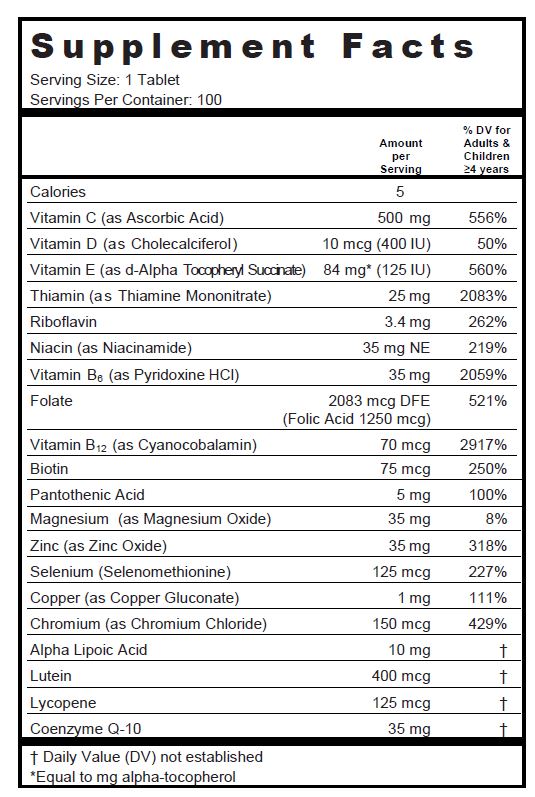 Supplement Facts
Serving Size: 1 Tablet
Servings Per Container: 100

| | Amount per Serving | % DV for Adults & Children ≥4 years |
|---|---|---|
| Calories | 5 | |
| Vitamin C (as Ascorbic Acid) | 500 mg | 556% |
| Vitamin D (as Cholecalciferol) | 10 mcg (400 IU) | 50% |
| Vitamin E (as d-Alpha Tocopheryl Succinate) | 84 mg* (125 IU) | 560% |
| Thiamin (as Thiamine Mononitrate) | 25 mg | 2083% |
| Riboflavin | 3.4 mg | 262% |
| Niacin (as Niacinamide) | 35 mg NE | 219% |
| Vitamin $B_6$ (as Pyridoxine HCl) | 35 mg | 2059% |
| Folate | 2083 mcg DFE (Folic Acid 1250 mcg) | 521% |
| Vitamin $B_{12}$ (as Cyanocobalamin) | 70 mcg | 2917% |
| Biotin | 75 mcg | 250% |
| Pantothenic Acid | 5 mg | 100% |
| Magnesium (as Magnesium Oxide) | 35 mg | 8% |
| Zinc (as Zinc Oxide) | 35 mg | 318% |
| Selenium (Selenomethionine) | 125 mcg | 227% |
| Copper (as Copper Gluconate) | 1 mg | 111% |
| Chromium (as Chromium Chloride) | 150 mcg | 429% |
| Alpha Lipoic Acid | 10 mg | † |
| Lutein | 400 mcg | † |
| Lycopene | 125 mcg | † |
| Coenzyme Q-10 | 35 mg | † |

† Daily Value (DV) not established
*Equal to mg alpha-tocopherol